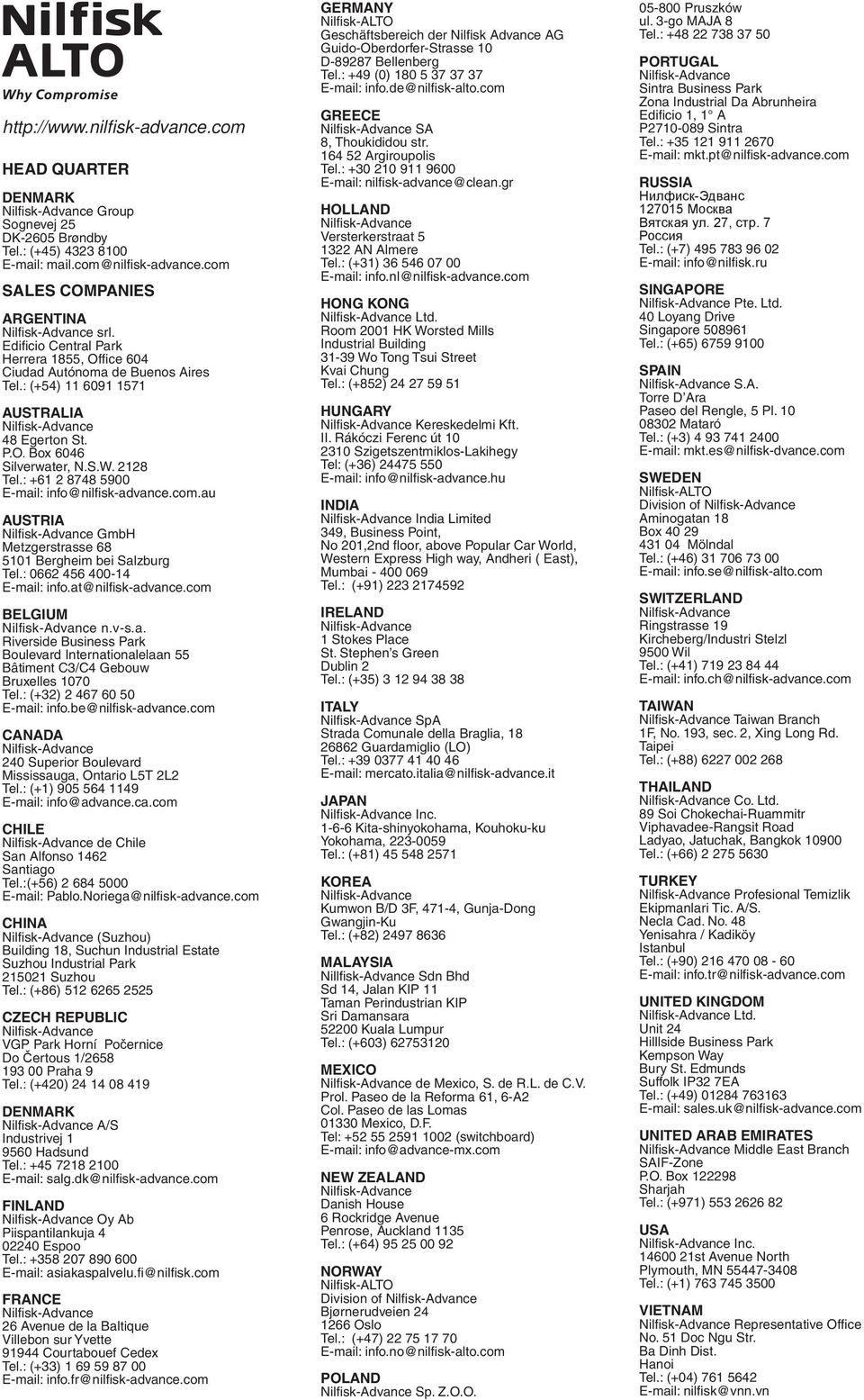 Nilfisk
ALTO
Why Compromise

http://www.nilfisk-advance.com

HEAD QUARTER

DENMARK
Nilfisk-Advance Group
Sognevej 25
DK-2605 Brøndby
Tel.: (+45) 4323 8100
E-mail: mail.com@nilfisk-advance.com

SALES COMPANIES

ARGENTINA
Nilfisk-Advance srl.
Edificio Central Park
Herrera 1855, Office 604
Ciudad Autónoma de Buenos Aires
Tel.: (+54) 11 6091 1571

AUSTRALIA
Nilfisk-Advance
48 Egerton St.
P.O. Box 6046
Silverwater, N.S.W. 2128
Tel.: +61 2 8748 5900
E-mail: info@nilfisk-advance.com.au

AUSTRIA
Nilfisk-Advance GmbH
Metzgerstrasse 68
5101 Bergheim bei Salzburg
Tel.: 0662 456 400-14
E-mail: info.at@nilfisk-advance.com

BELGIUM
Nilfisk-Advance n.v-s.a.
Riverside Business Park
Boulevard Internationalelaan 55
Bâtiment C3/C4 Gebouw
Bruxelles 1070
Tel.: (+32) 2 467 60 50
E-mail: info.be@nilfisk-advance.com

CANADA
Nilfisk-Advance
240 Superior Boulevard
Mississauga, Ontario L5T 2L2
Tel.: (+1) 905 564 1149
E-mail: info@advance.ca.com

CHILE
Nilfisk-Advance de Chile
San Alfonso 1462
Santiago
Tel.:(+56) 2 684 5000
E-mail: Pablo.Noriega@nilfisk-advance.com

CHINA
Nilfisk-Advance (Suzhou)
Building 18, Suchun Industrial Estate
Suzhou Industrial Park
215021 Suzhou
Tel.: (+86) 512 6265 2525

CZECH REPUBLIC
Nilfisk-Advance
VGP Park Horní Počernice
Do Čertous 1/2658
193 00 Praha 9
Tel.: (+420) 24 14 08 419

DENMARK
Nilfisk-Advance A/S
Industrivej 1
9560 Hadsund
Tel.: +45 7218 2100
E-mail: salg.dk@nilfisk-advance.com

FINLAND
Nilfisk-Advance Oy Ab
Piispantilankuja 4
02240 Espoo
Tel.: +358 207 890 600
E-mail: asiakaspalvelu.fi@nilfisk.com

FRANCE
Nilfisk-Advance
26 Avenue de la Baltique
Villebon sur Yvette
91944 Courtabouef Cedex
Tel.: (+33) 1 69 59 87 00
E-mail: info.fr@nilfisk-advance.com

GERMANY
Nilfisk-ALTO
Geschäftsbereich der Nilfisk Advance AG
Guido-Oberdorfer-Strasse 10
D-89287 Bellenberg
Tel.: +49 (0) 180 5 37 37 37
E-mail: info.de@nilfisk-alto.com

GREECE
Nilfisk-Advance SA
8, Thoukididou str.
164 52 Argiroupolis
Tel.: +30 210 911 9600
E-mail: nilfisk-advance@clean.gr

HOLLAND
Nilfisk-Advance
Versterkerstraat 5
1322 AN Almere
Tel.: (+31) 36 546 07 00
E-mail: info.nl@nilfisk-advance.com

HONG KONG
Nilfisk-Advance Ltd.
Room 2001 HK Worsted Mills
Industrial Building
31-39 Wo Tong Tsui Street
Kvai Chung
Tel.: (+852) 24 27 59 51

HUNGARY
Nilfisk-Advance Kereskedelmi Kft.
II. Rákóczi Ferenc út 10
2310 Szigetszentmiklos-Lakihegy
Tel: (+36) 24475 550
E-mail: info@nilfisk-advance.hu

INDIA
Nilfisk-Advance India Limited
349, Business Point,
No 201,2nd floor, above Popular Car World,
Western Express High way, Andheri ( East),
Mumbai - 400 069
Tel.: (+91) 223 2174592

IRELAND
Nilfisk-Advance
1 Stokes Place
St. Stephen's Green
Dublin 2
Tel.: (+35) 3 12 94 38 38

ITALY
Nilfisk-Advance SpA
Strada Comunale della Braglia, 18
26862 Guardamiglio (LO)
Tel.: +39 0377 41 40 46
E-mail: mercato.italia@nilfisk-advance.it

JAPAN
Nilfisk-Advance Inc.
1-6-6 Kita-shinyokohama, Kouhoku-ku
Yokohama, 223-0059
Tel.: (+81) 45 548 2571

KOREA
Nilfisk-Advance
Kumwon B/D 3F, 471-4, Gunja-Dong
Gwangjin-Ku
Tel.: (+82) 2497 8636

MALAYSIA
Nillfisk-Advance Sdn Bhd
Sd 14, Jalan KIP 11
Taman Perindustrian KIP
Sri Damansara
52200 Kuala Lumpur
Tel.: (+603) 62753120

MEXICO
Nilfisk-Advance de Mexico, S. de R.L. de C.V.
Prol. Paseo de la Reforma 61, 6-A2
Col. Paseo de las Lomas
01330 Mexico, D.F.
Tel: +52 55 2591 1002 (switchboard)
E-mail: info@advance-mx.com

NEW ZEALAND
Nilfisk-Advance
Danish House
6 Rockridge Avenue
Penrose, Auckland 1135
Tel.: (+64) 95 25 00 92

NORWAY
Nilfisk-ALTO
Division of Nilfisk-Advance
Bjørnerudveien 24
1266 Oslo
Tel.: (+47) 22 75 17 70
E-mail: info.no@nilfisk-alto.com

POLAND
Nilfisk-Advance Sp. Z.O.O.
05-800 Pruszków
ul. 3-go MAJA 8
Tel.: +48 22 738 37 50

PORTUGAL
Nilfisk-Advance
Sintra Business Park
Zona Industrial Da Abrunheira
Edificio 1, 1° A
P2710-089 Sintra
Tel.: +35 121 911 2670
E-mail: mkt.pt@nilfisk-advance.com

RUSSIA
Нилфиск-Эдванс
127015 Москва
Вятская ул. 27, стр. 7
Россия
Tel.: (+7) 495 783 96 02
E-mail: info@nilfisk.ru

SINGAPORE
Nilfisk-Advance Pte. Ltd.
40 Loyang Drive
Singapore 508961
Tel.: (+65) 6759 9100

SPAIN
Nilfisk-Advance S.A.
Torre D'Ara
Paseo del Rengle, 5 Pl. 10
08302 Mataró
Tel.: (+3) 4 93 741 2400
E-mail: mkt.es@nilfisk-dvance.com

SWEDEN
Nilfisk-ALTO
Division of Nilfisk-Advance
Aminogatan 18
Box 40 29
431 04 Mölndal
Tel.: (+46) 31 706 73 00
E-mail: info.se@nilfisk-alto.com

SWITZERLAND
Nilfisk-Advance
Ringstrasse 19
Kircheberg/Industri Stelzl
9500 Wil
Tel.: (+41) 719 23 84 44
E-mail: info.ch@nilfisk-advance.com

TAIWAN
Nilfisk-Advance Taiwan Branch
1F, No. 193, sec. 2, Xing Long Rd.
Taipei
Tel.: (+88) 6227 002 268

THAILAND
Nilfisk-Advance Co. Ltd.
89 Soi Chokechai-Ruammitr
Viphavadee-Rangsit Road
Ladyao, Jatuchak, Bangkok 10900
Tel.: (+66) 2 275 5630

TURKEY
Nilfisk-Advance Profesional Temizlik
Ekipmanlari Tic. A/S.
Necla Cad. No. 48
Yenisahra / Kadiköy
Istanbul
Tel.: (+90) 216 470 08 - 60
E-mail: info.tr@nilfisk-advance.com

UNITED KINGDOM
Nilfisk-Advance Ltd.
Unit 24
Hilllside Business Park
Kempson Way
Bury St. Edmunds
Suffolk IP32 7EA
Tel.: (+49) 01284 763163
E-mail: sales.uk@nilfisk-advance.com

UNITED ARAB EMIRATES
Nilfisk-Advance Middle East Branch
SAIF-Zone
P.O. Box 122298
Sharjah
Tel.: (+971) 553 2626 82

USA
Nilfisk-Advance Inc.
14600 21st Avenue North
Plymouth, MN 55447-3408
Tel.: (+1) 763 745 3500

VIETNAM
Nilfisk-Advance Representative Office
No. 51 Doc Ngu Str.
Ba Dinh Dist.
Hanoi
Tel.: (+04) 761 5642
E-mail: nilfisk@vnn.vn